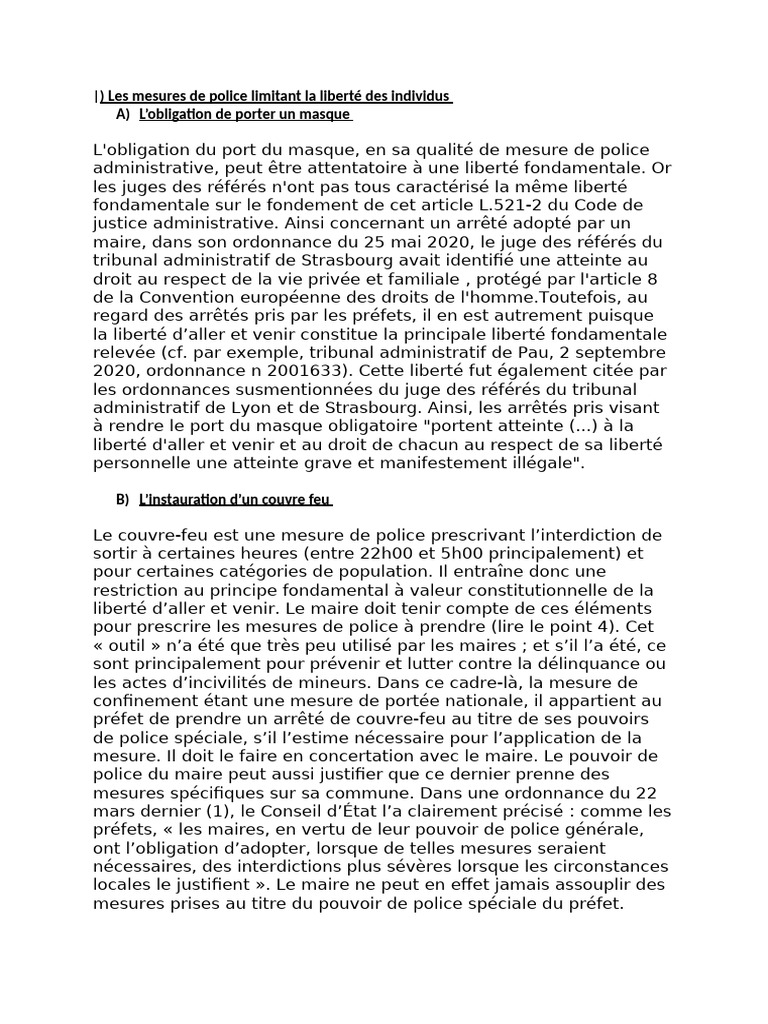 I) Les mesures de police limitant la liberté des individus
A) L'obligation de porter un masque

L'obligation du port du masque, en sa qualité de mesure de police administrative, peut être attentatoire à une liberté fondamentale. Or les juges des référés n'ont pas tous caractérisé la même liberté fondamentale sur le fondement de cet article L.521-2 du Code de justice administrative. Ainsi concernant un arrêté adopté par un maire, dans son ordonnance du 25 mai 2020, le juge des référés du tribunal administratif de Strasbourg avait identifié une atteinte au droit au respect de la vie privée et familiale , protégé par l'article 8 de la Convention européenne des droits de l'homme.Toutefois, au regard des arrêtés pris par les préfets, il en est autrement puisque la liberté d'aller et venir constitue la principale liberté fondamentale relevée (cf. par exemple, tribunal administratif de Pau, 2 septembre 2020, ordonnance n 2001633). Cette liberté fut également citée par les ordonnances susmentionnées du juge des référés du tribunal administratif de Lyon et de Strasbourg. Ainsi, les arrêtés pris visant à rendre le port du masque obligatoire "portent atteinte (...) à la liberté d'aller et venir et au droit de chacun au respect de sa liberté personnelle une atteinte grave et manifestement illégale".

B) L'instauration d'un couvre feu

Le couvre-feu est une mesure de police prescrivant l'interdiction de sortir à certaines heures (entre 22h00 et 5h00 principalement) et pour certaines catégories de population. Il entraîne donc une restriction au principe fondamental à valeur constitutionnelle de la liberté d'aller et venir. Le maire doit tenir compte de ces éléments pour prescrire les mesures de police à prendre (lire le point 4). Cet « outil » n'a été que très peu utilisé par les maires ; et s'il l'a été, ce sont principalement pour prévenir et lutter contre la délinquance ou les actes d'incivilités de mineurs. Dans ce cadre-là, la mesure de confinement étant une mesure de portée nationale, il appartient au préfet de prendre un arrêté de couvre-feu au titre de ses pouvoirs de police spéciale, s'il l'estime nécessaire pour l'application de la mesure. Il doit le faire en concertation avec le maire. Le pouvoir de police du maire peut aussi justifier que ce dernier prenne des mesures spécifiques sur sa commune. Dans une ordonnance du 22 mars dernier (1), le Conseil d'État l'a clairement précisé : comme les préfets, « les maires, en vertu de leur pouvoir de police générale, ont l'obligation d'adopter, lorsque de telles mesures seraient nécessaires, des interdictions plus sévères lorsque les circonstances locales le justifient ». Le maire ne peut en effet jamais assouplir des mesures prises au titre du pouvoir de police spéciale du préfet.